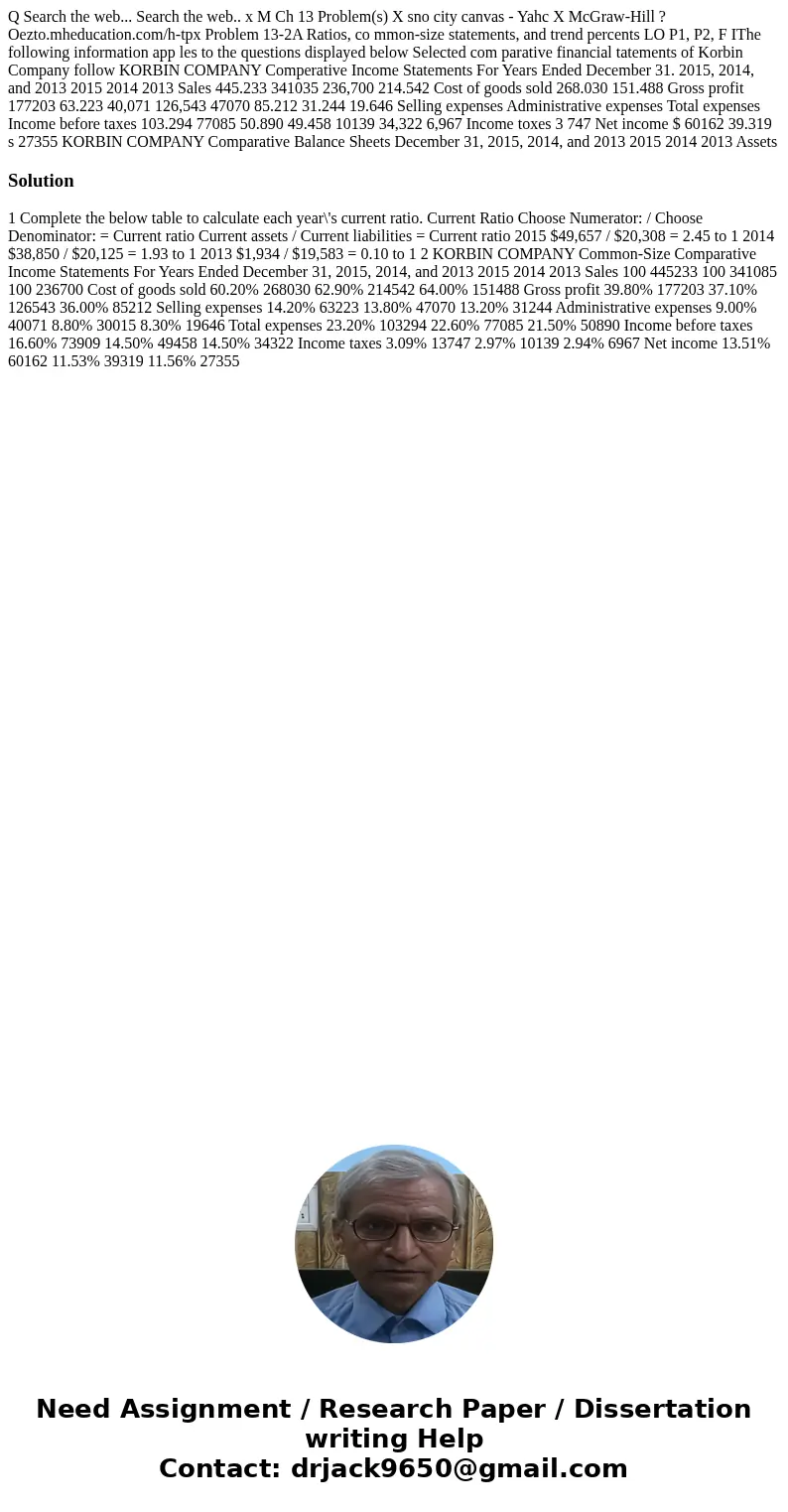 Q Search the web... Search the web.. x M Ch 13 Problem(s) X sno city canvas - Yahc X McGraw-Hill ? Oezto.mheducation.com/h-tpx Problem 13-2A Ratios, co mmon-size statements, and trend percents LO P1, P2, F IThe following information app les to the questions displayed below Selected com parative financial tatements of Korbin Company follow KORBIN COMPANY Comperative Income Statements For Years Ended December 31. 2015, 2014, and 2013 2015 2014 2013 Sales 445.233 341035 236,700 214.542 Cost of goods sold 268.030 151.488 Gross profit 177203 63.223 40,071 126,543 47070 85.212 31.244 19.646 Selling expenses Administrative expenses Total expenses Income before taxes 103.294 77085 50.890 49.458 10139 34,322 6,967 Income toxes 3 747 Net income $ 60162 39.319 s 27355 KORBIN COMPANY Comparative Balance Sheets December 31, 2015, 2014, and 2013 2015 2014 2013 Assets

Solution

1 Complete the below table to calculate each year\'s current ratio. Current Ratio Choose Numerator: / Choose Denominator: = Current ratio Current assets / Current liabilities = Current ratio 2015 $49,657 / $20,308 = 2.45 to 1 2014 $38,850 / $20,125 = 1.93 to 1 2013 $1,934 / $19,583 = 0.10 to 1 2 KORBIN COMPANY Common-Size Comparative Income Statements For Years Ended December 31, 2015, 2014, and 2013 2015 2014 2013 Sales 100 445233 100 341085 100 236700 Cost of goods sold 60.20% 268030 62.90% 214542 64.00% 151488 Gross profit 39.80% 177203 37.10% 126543 36.00% 85212 Selling expenses 14.20% 63223 13.80% 47070 13.20% 31244 Administrative expenses 9.00% 40071 8.80% 30015 8.30% 19646 Total expenses 23.20% 103294 22.60% 77085 21.50% 50890 Income before taxes 16.60% 73909 14.50% 49458 14.50% 34322 Income taxes 3.09% 13747 2.97% 10139 2.94% 6967 Net income 13.51% 60162 11.53% 39319 11.56% 27355

Need Assignment / Research Paper / Dissertation writing Help
Contact: drjack9650@gmail.com